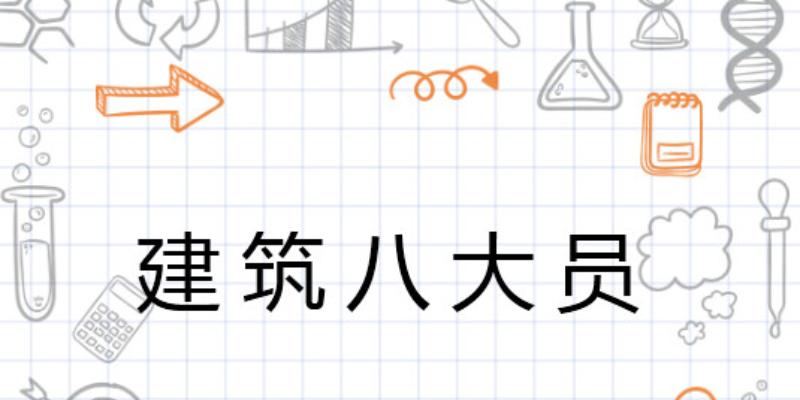 建筑八大员